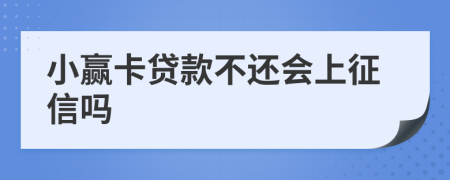 小赢卡贷款不还会上征信吗